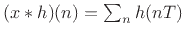 $(x * h)(n) = \sum_n h(nT)$